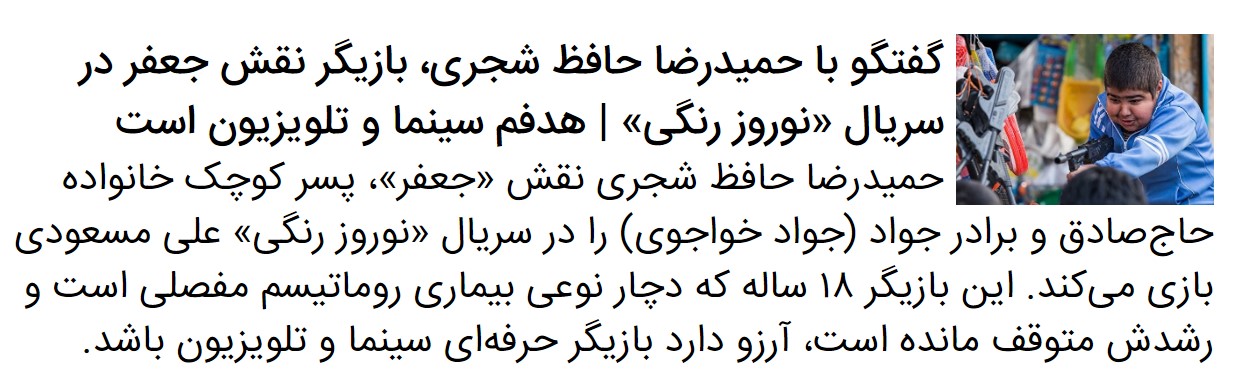 گفتگو با حمیدرضا حافظ شجری، بازیگر نقش جعفر در سریال «نوروز رنگی» | هدفم سینما و تلویزیون است

حمیدرضا حافظ شجری نقش «جعفر»، پسر کوچک خانواده حاج‌صادق و برادر جواد (جواد خواجوی) را در سریال «نوروز رنگی» علی مسعودی بازی می‌کند. این بازیگر ۱۸ ساله که دچار نوعی بیماری روماتیسم مفصلی است و رشدش متوقف مانده است، آرزو دارد بازیگر حرفه‌ای سینما و تلویزیون باشد.